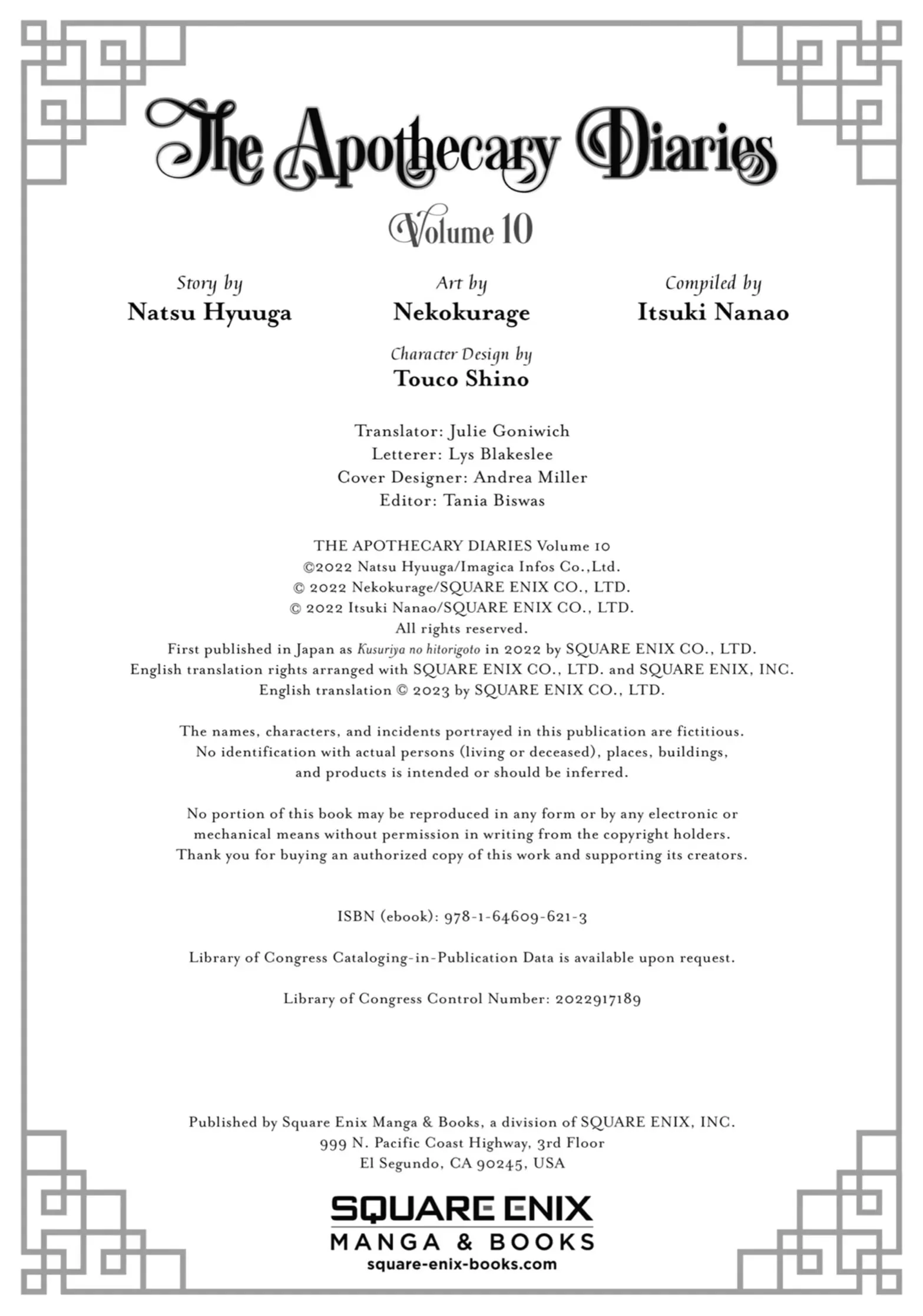 The Apothecary Diaries

Volume 10

Story by
Natsu Hyuuga

Art by
Nekokurage

Compiled by
Itsuki Nanao

Character Design by
Touco Shino

Translator: Julie Goniwich
Letterer: Lys Blakeslee
Cover Designer: Andrea Miller
Editor: Tania Biswas

THE APOTHECARY DIARIES Volume 10
©2022 Natsu Hyuuga/Imagica Infos Co.,Ltd.
© 2022 Nekokurage/SQUARE ENIX CO., LTD.
© 2022 Itsuki Nanao/SQUARE ENIX CO., LTD.
All rights reserved.
First published in Japan as Kusuriya no hitorigoto in 2022 by SQUARE ENIX CO., LTD.
English translation rights arranged with SQUARE ENIX CO., LTD. and SQUARE ENIX, INC.
English translation © 2023 by SQUARE ENIX CO., LTD.

The names, characters, and incidents portrayed in this publication are fictitious. No identification with actual persons (living or deceased), places, buildings, and products is intended or should be inferred.

No portion of this book may be reproduced in any form or by any electronic or mechanical means without permission in writing from the copyright holders. Thank you for buying an authorized copy of this work and supporting its creators.

ISBN (ebook): 978-1-64609-621-3

Library of Congress Cataloging-in-Publication Data is available upon request.

Library of Congress Control Number: 2022917189

Published by Square Enix Manga & Books, a division of SQUARE ENIX, INC.
999 N. Pacific Coast Highway, 3rd Floor
El Segundo, CA 90245, USA

SQUARE ENIX
MANGA & BOOKS
square-enix-books.com